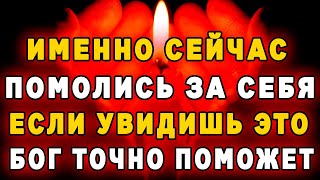 ИМЕННО СЕЙЧАС
ПОМОЛИСЬ ЗА СЕБЯ
ЕСЛИ УВИДИШЬ ЭТО
БОГ ТОЧНО ПОМОЖЕТ